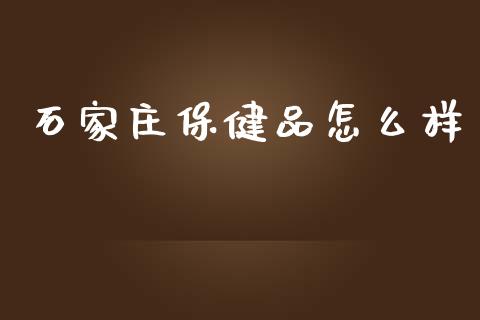 石家庄保健品怎么样